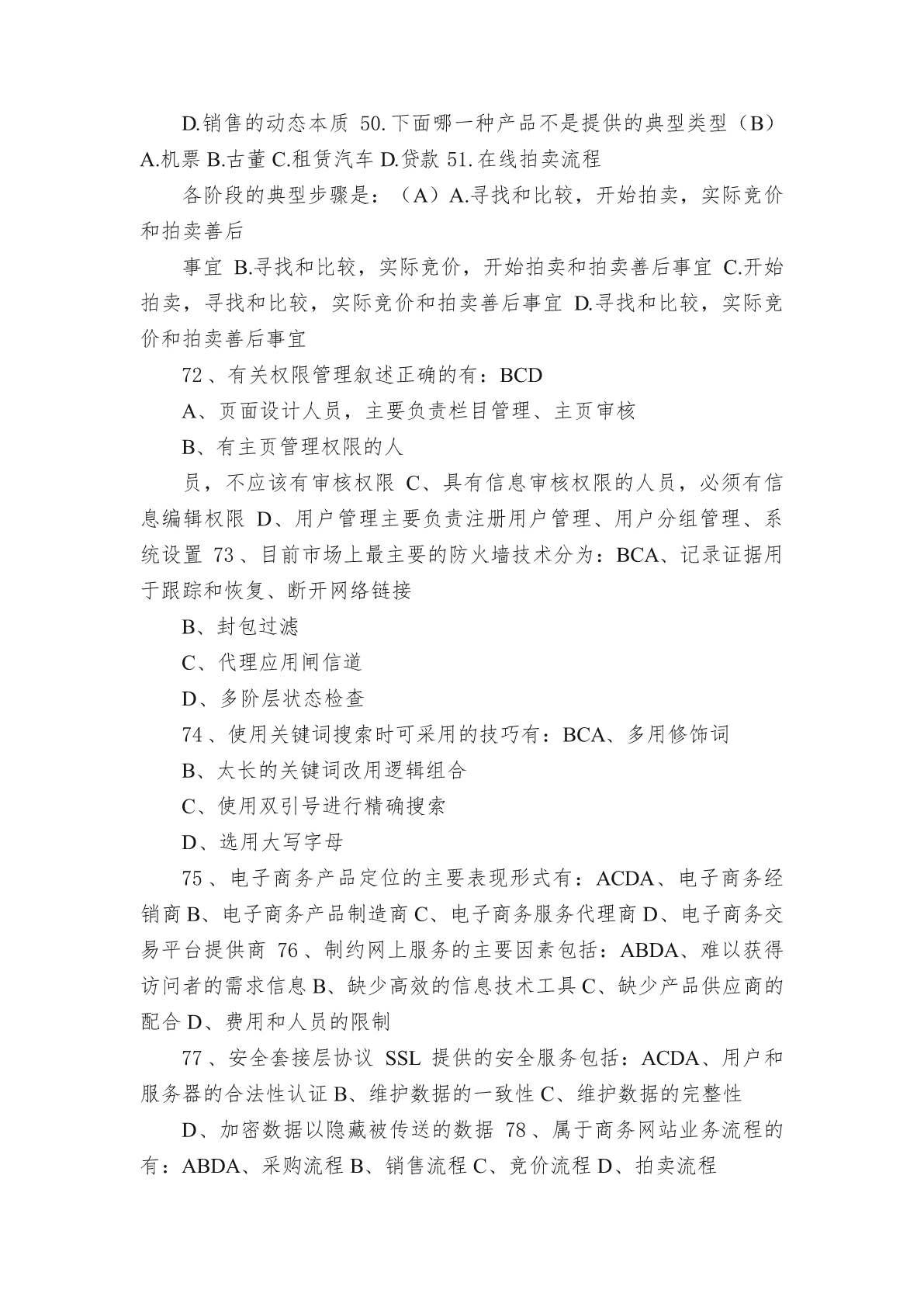 D.销售的动态本质 50.下面哪一种产品不是提供的典型类型（B）A.机票 B.古董 C.租赁汽车 D.贷款 51.在线拍卖流程

各阶段的典型步骤是：（A）A.寻找和比较，开始拍卖，实际竞价和拍卖善后

事宜 B.寻找和比较，实际竞价，开始拍卖和拍卖善后事宜 C.开始拍卖，寻找和比较，实际竞价和拍卖善后事宜 D.寻找和比较，实际竞价和拍卖善后事宜

72、有关权限管理叙述正确的有：BCD

A、页面设计人员，主要负责栏目管理、主页审核

B、有主页管理权限的人

员，不应该有审核权限 C、具有信息审核权限的人员，必须有信息编辑权限 D、用户管理主要负责注册用户管理、用户分组管理、系统设置 73、目前市场上最主要的防火墙技术分为：BCA、记录证据用于跟踪和恢复、断开网络链接

B、封包过滤

C、代理应用闸信道

D、多阶层状态检查

74、使用关键词搜索时可采用的技巧有：BCA、多用修饰词

B、太长的关键词改用逻辑组合

C、使用双引号进行精确搜索

D、选用大写字母

75、电子商务产品定位的主要表现形式有：ACDA、电子商务经销商 B、电子商务产品制造商 C、电子商务服务代理商 D、电子商务交易平台提供商 76、制约网上服务的主要因素包括：ABDA、难以获得访问者的需求信息 B、缺少高效的信息技术工具 C、缺少产品供应商的配合 D、费用和人员的限制

77、安全套接层协议 SSL 提供的安全服务包括：ACDA、用户和服务器的合法性认证 B、维护数据的一致性 C、维护数据的完整性

D、加密数据以隐藏被传送的数据 78、属于商务网站业务流程的有：ABDA、采购流程 B、销售流程 C、竞价流程 D、拍卖流程